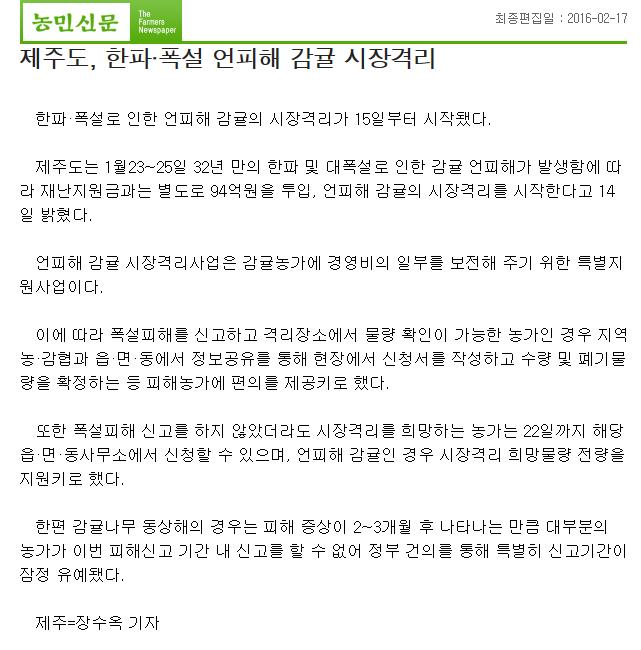 농민신문 The Farmers Newspaper

최종편집일 : 2016-02-17

제주도, 한파·폭설 언피해 감귤 시장격리

한파·폭설로 인한 언피해 감귤의 시장격리가 15일부터 시작됐다.

제주도는 1월23~25일 32년 만의 한파 및 대폭설로 인한 감귤 언피해가 발생함에 따라 재난지원금과는 별도로 94억원을 투입, 언피해 감귤의 시장격리를 시작한다고 14일 밝혔다.

언피해 감귤 시장격리사업은 감귤농가에 경영비의 일부를 보전해 주기 위한 특별지원사업이다.

이에 따라 폭설피해를 신고하고 격리장소에서 물량 확인이 가능한 농가인 경우 지역 농·감협과 읍·면·동에서 정보공유를 통해 현장에서 신청서를 작성하고 수량 및 폐기물량을 확정하는 등 피해농가에 편의를 제공키로 했다.

또한 폭설피해 신고를 하지 않았더라도 시장격리를 희망하는 농가는 22일까지 해당 읍·면·동사무소에서 신청할 수 있으며, 언피해 감귤인 경우 시장격리 희망물량 전량을 지원키로 했다.

한편 감귤나무 동상해의 경우는 피해 증상이 2~3개월 후 나타나는 만큼 대부분의 농가가 이번 피해신고 기간 내 신고를 할 수 없어 정부 건의를 통해 특별히 신고기간이 잠정 유예됐다.

제주=장수옥 기자